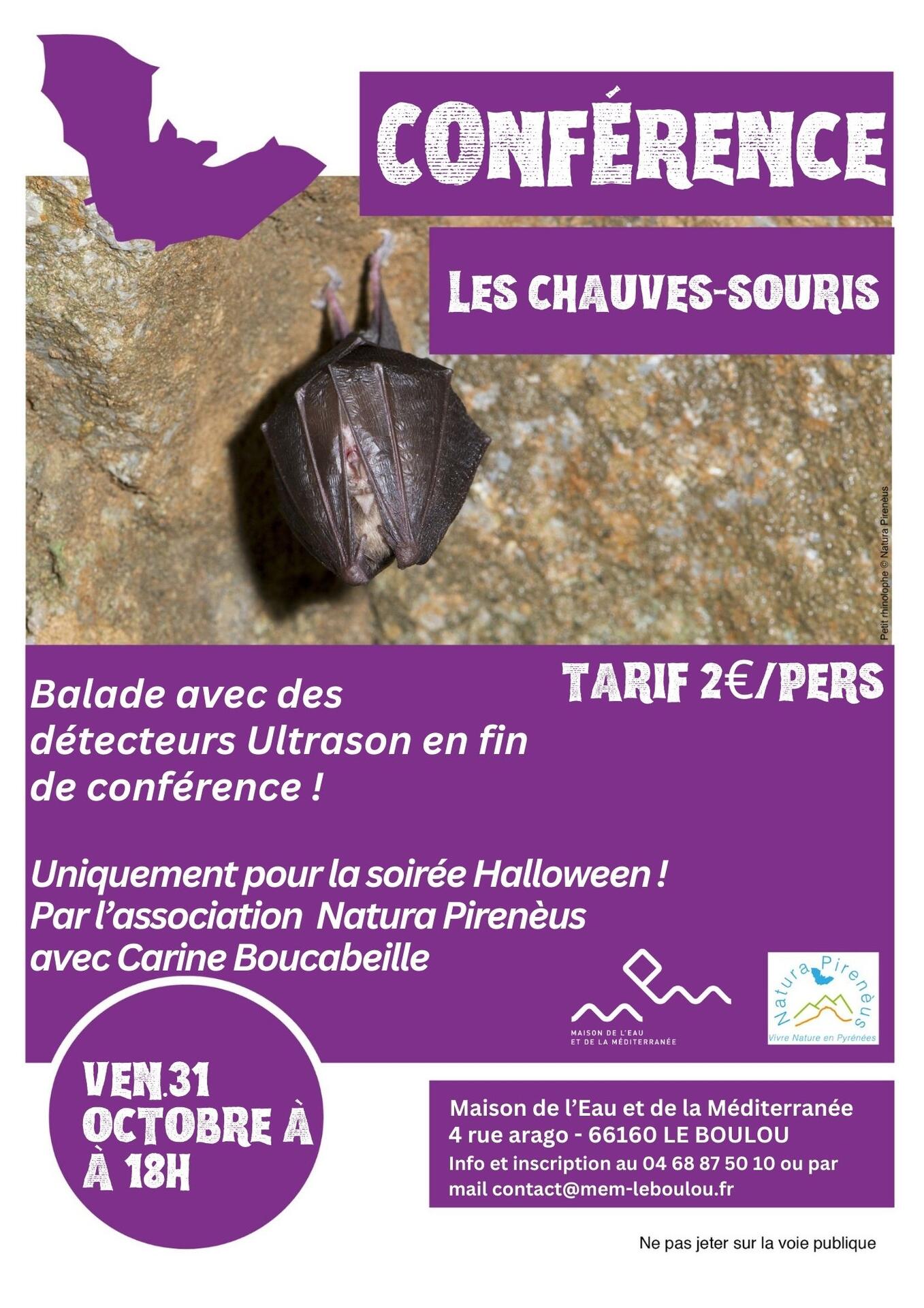 CONFÉRENCE

LES CHAUVES-SOURIS

Petit rhinolophe © Natura Pirenèus

TARIF 2€/PERS

Balade avec des détecteurs Ultrason en fin de conférence !

Uniquement pour la soirée Halloween !
Par l'association Natura Pirenèus avec Carine Boucabeille

MAISON DE L'EAU ET DE LA MÉDITERRANÉE

Natura Pirenèus
Vivre Nature en Pyrénées

VEN.31 OCTOBRE À À 18H

Maison de l'Eau et de la Méditerranée
4 rue arago - 66160 LE BOULOU
Info et inscription au 04 68 87 50 10 ou par mail contact@mem-leboulou.fr

Ne pas jeter sur la voie publique